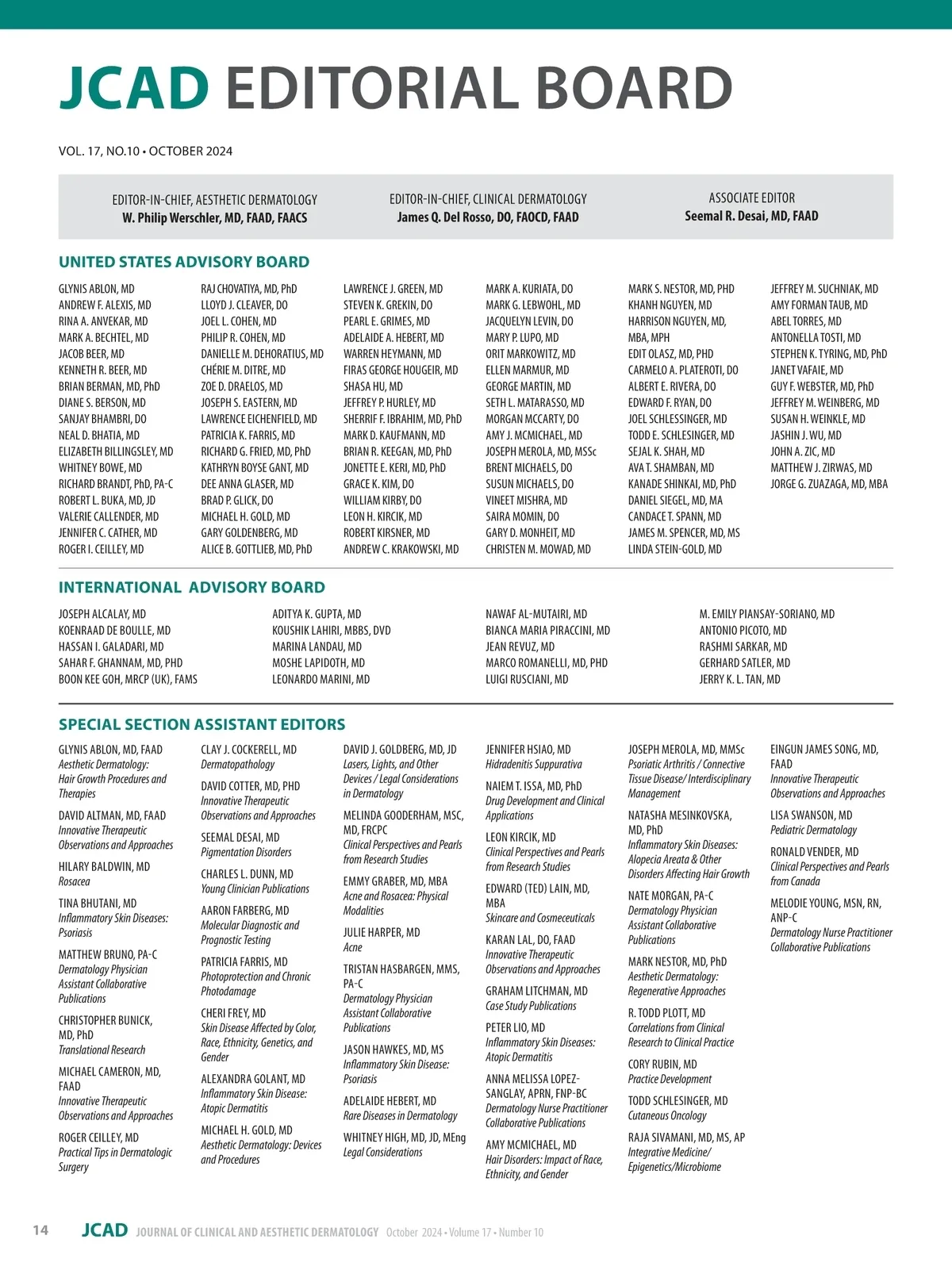 JCAD EDITORIAL BOARD

VOL. 17, NO.10 • OCTOBER 2024

EDITOR-IN-CHIEF, AESTHETIC DERMATOLOGY
W. Philip Werschler, MD, FAAD, FAACS

EDITOR-IN-CHIEF, CLINICAL DERMATOLOGY
James Q. Del Rosso, DO, FAOCD, FAAD

ASSOCIATE EDITOR
Seemal R. Desai, MD, FAAD

UNITED STATES ADVISORY BOARD

GLYNIS ABLON, MD
ANDREW F. ALEXIS, MD
RINA A. ANVEKAR, MD
MARK A. BECHTEL, MD
JACOB BEER, MD
KENNETH R. BEER, MD
BRIAN BERMAN, MD, PhD
DIANE S. BERSON, MD
SANJAY BHAMBRI, DO
NEAL D. BHATIA, MD
ELIZABETH BILLINGSLEY, MD
WHITNEY BOWE, MD
RICHARD BRANDT, PhD, PA-C
ROBERT L. BUKA, MD, JD
VALERIE CALLENDER, MD
JENNIFER C. CATHER, MD
ROGER I. CEILLEY, MD

RAJ CHOVATIYA, MD, PhD
LLOYD J. CLEAVER, DO
JOEL L. COHEN, MD
PHILIP R. COHEN, MD
DANIELLE M. DEHORATIUS, MD
CHÉRIE M. DITRE, MD
ZOE D. DRAELOS, MD
JOSEPH S. EASTERN, MD
LAWRENCE EICHENFIELD, MD
PATRICIA K. FARRIS, MD
RICHARD G. FRIED, MD, PhD
KATHRYN BOYSE GANT, MD
DEE ANNA GLASER, MD
BRAD P. GLICK, DO
MICHAEL H. GOLD, MD
GARY GOLDENBERG, MD
ALICE B. GOTTLIEB, MD, PhD

LAWRENCE J. GREEN, MD
STEVEN K. GREKIN, DO
PEARL E. GRIMES, MD
ADELAIDE A. HEBERT, MD
WARREN HEYMANN, MD
FIRAS GEORGE HOUGEIR, MD
SHASA HU, MD
JEFFREY P. HURLEY, MD
SHERRIF F. IBRAHIM, MD, PhD
MARK D. KAUFMANN, MD
BRIAN R. KEEGAN, MD, PhD
JONETTE E. KERI, MD, PhD
GRACE K. KIM, DO
WILLIAM KIRBY, DO
LEON H. KIRCIK, MD
ROBERT KIRSNER, MD
ANDREW C. KRAKOWSKI, MD

MARK A. KURIATA, DO
MARK G. LEBWOHL, MD
JACQUELYN LEVIN, DO
MARY P. LUPO, MD
ORIT MARKOWITZ, MD
ELLEN MARMUR, MD
GEORGE MARTIN, MD
SETH L. MATARASSO, MD
MORGAN MCCARTY, DO
AMY J. MCMICHAEL, MD
JOSEPH MEROLA, MD, MSSc
BRENT MICHAELS, DO
SUSUN MICHAELS, DO
VINEET MISHRA, MD
SAIRA MOMIN, DO
GARY D. MONHEIT, MD
CHRISTEN M. MOWAD, MD

MARK S. NESTOR, MD, PHD
KHANH NGUYEN, MD
HARRISON NGUYEN, MD, MBA, MPH
EDIT OLASZ, MD, PHD
CARMELO A. PLATEROTI, DO
ALBERT E. RIVERA, DO
EDWARD F. RYAN, DO
JOEL SCHLESSINGER, MD
TODD E. SCHLESINGER, MD
SEJAL K. SHAH, MD
AVA T. SHAMBAN, MD
KANADE SHINKAI, MD, PhD
DANIEL SIEGEL, MD, MA
CANDACE T. SPANN, MD
JAMES M. SPENCER, MD, MS
LINDA STEIN-GOLD, MD

JEFFREY M. SUCHNIAK, MD
AMY FORMAN TAUB, MD
ABEL TORRES, MD
ANTONELLA TOSTI, MD
STEPHEN K. TYRING, MD, PhD
JANET VAFAIE, MD
GUY F. WEBSTER, MD, PhD
JEFFREY M. WEINBERG, MD
SUSAN H. WEINKLE, MD
JASHIN J. WU, MD
JOHN A. ZIC, MD
MATTHEW J. ZIRWAS, MD
JORGE G. ZUAZAGA, MD, MBA

INTERNATIONAL ADVISORY BOARD

JOSEPH ALCALAY, MD
KOENRAAD DE BOULLE, MD
HASSAN I. GALADARI, MD
SAHAR F. GHANNAM, MD, PHD
BOON KEE GOH, MRCP (UK), FAMS

ADITYA K. GUPTA, MD
KOUSHIK LAHIRI, MBBS, DVD
MARINA LANDAU, MD
MOSHE LAPIDOTH, MD
LEONARDO MARINI, MD

NAWAF AL-MUTAIRI, MD
BIANCA MARIA PIRACCINI, MD
JEAN REVUZ, MD
MARCO ROMANELLI, MD, PHD
LUIGI RUSCIANI, MD

M. EMILY PIANSAY-SORIANO, MD
ANTONIO PICOTO, MD
RASHMI SARKAR, MD
GERHARD SATLER, MD
JERRY K. L. TAN, MD

SPECIAL SECTION ASSISTANT EDITORS

GLYNIS ABLON, MD, FAAD
Aesthetic Dermatology: Hair Growth Procedures and Therapies

DAVID ALTMAN, MD, FAAD
Innovative Therapeutic Observations and Approaches

HILARY BALDWIN, MD
Rosacea

TINA BHUTANI, MD
Inflammatory Skin Diseases: Psoriasis

MATTHEW BRUNO, PA-C
Dermatology Physician Assistant Collaborative Publications

CHRISTOPHER BUNICK, MD, PhD
Translational Research

MICHAEL CAMERON, MD, FAAD
Innovative Therapeutic Observations and Approaches

ROGER CEILLEY, MD
Practical Tips in Dermatologic Surgery

CLAY J. COCKERELL, MD
Dermatopathology

DAVID COTTER, MD, PHD
Innovative Therapeutic Observations and Approaches

SEEMAL DESAI, MD
Pigmentation Disorders

CHARLES L. DUNN, MD
Young Clinician Publications

AARON FARBERG, MD
Molecular Diagnostic and Prognostic Testing

PATRICIA FARRIS, MD
Photoprotection and Chronic Photodamage

CHERI FREY, MD
Skin Disease Affected by Color, Race, Ethnicity, Genetics, and Gender

ALEXANDRA GOLANT, MD
Inflammatory Skin Disease: Atopic Dermatitis

MICHAEL H. GOLD, MD
Aesthetic Dermatology: Devices and Procedures

DAVID J. GOLDBERG, MD, JD
Lasers, Lights, and Other Devices / Legal Considerations in Dermatology

MELINDA GOODERHAM, MSC, MD, FRCPC
Clinical Perspectives and Pearls from Research Studies

EMMY GRABER, MD, MBA
Acne and Rosacea: Physical Modalities

JULIE HARPER, MD
Acne

TRISTAN HASBARGEN, MMS, PA-C
Dermatology Physician Assistant Collaborative Publications

JASON HAWKES, MD, MS
Inflammatory Skin Disease: Psoriasis

ADELAIDE HEBERT, MD
Rare Diseases in Dermatology

WHITNEY HIGH, MD, JD, MEng
Legal Considerations

JENNIFER HSIAO, MD
Hidradenitis Suppurativa

NAIEM T. ISSA, MD, PhD
Drug Development and Clinical Applications

LEON KIRCIK, MD
Clinical Perspectives and Pearls from Research Studies

EDWARD (TED) LAIN, MD, MBA
Skincare and Cosmeceuticals

KARAN LAL, DO, FAAD
Innovative Therapeutic Observations and Approaches

GRAHAM LITCHMAN, MD
Case Study Publications

PETER LIO, MD
Inflammatory Skin Diseases: Atopic Dermatitis

ANNA MELISSA LOPEZ-SANGLAY, APRN, FNP-BC
Dermatology Nurse Practitioner Collaborative Publications

AMY MCMICHAEL, MD
Hair Disorders: Impact of Race, Ethnicity, and Gender

JOSEPH MEROLA, MD, MMSc
Psoriatic Arthritis / Connective Tissue Disease/ Interdisciplinary Management

NATASHA MESINKOVSKA, MD, PhD
Inflammatory Skin Diseases: Alopecia Areata & Other Disorders Affecting Hair Growth

NATE MORGAN, PA-C
Dermatology Physician Assistant Collaborative Publications

MARK NESTOR, MD, PhD
Aesthetic Dermatology: Regenerative Approaches

R. TODD PLOTT, MD
Correlations from Clinical Research to Clinical Practice

CORY RUBIN, MD
Practice Development

TODD SCHLESINGER, MD
Cutaneous Oncology

RAJA SIVAMANI, MD, MS, AP
Integrative Medicine/ Epigenetics/Microbiome

EINGUN JAMES SONG, MD, FAAD
Innovative Therapeutic Observations and Approaches

LISA SWANSON, MD
Pediatric Dermatology

RONALD VENDER, MD
Clinical Perspectives and Pearls from Canada

MELODIE YOUNG, MSN, RN, ANP-C
Dermatology Nurse Practitioner Collaborative Publications

14 JCAD JOURNAL OF CLINICAL AND AESTHETIC DERMATOLOGY October 2024 • Volume 17 • Number 10